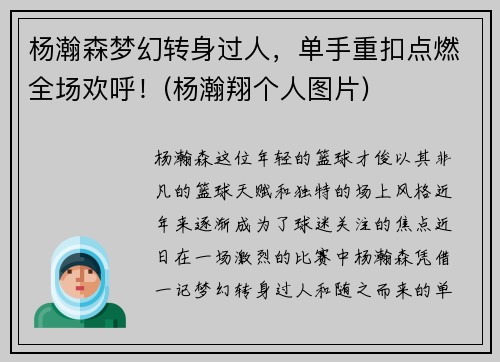 杨瀚森梦幻转身过人，单手重扣点燃全场欢呼！(杨瀚翔个人图片)

杨瀚森这位年轻的篮球才俊以其非凡的篮球天赋和独特的场上风格近年来逐渐成为了球迷关注的焦点近日在一场激烈的比赛中杨瀚森凭借一记梦幻转身过人和随之而来的单